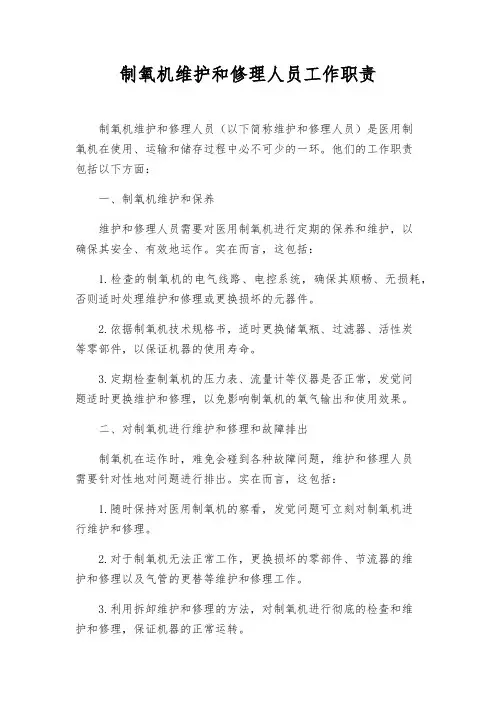 制氧机维护和修理人员工作职责

制氧机维护和修理人员（以下简称维护和修理人员）是医用制氧机在使用、运输和储存过程中必不可少的一环。他们的工作职责包括以下方面：

一、制氧机维护和保养

维护和修理人员需要对医用制氧机进行定期的保养和维护，以确保其安全、有效地运作。实在而言，这包括：

1. 检查的制氧机的电气线路、电控系统，确保其顺畅、无损耗，否则适时处理维护和修理或更换损坏的元器件。

2. 依据制氧机技术规格书，适时更换储氧瓶、过滤器、活性炭等零部件，以保证机器的使用寿命。

3. 定期检查制氧机的压力表、流量计等仪器是否正常，发觉问题适时更换维护和修理，以免影响制氧机的氧气输出和使用效果。

二、对制氧机进行维护和修理和故障排出

制氧机在运作时，难免会碰到各种故障问题，维护和修理人员需要针对性地对问题进行排出。实在而言，这包括：

1. 随时保持对医用制氧机的察看，发觉问题可立刻对制氧机进行维护和修理。

2. 对于制氧机无法正常工作，更换损坏的零部件、节流器的维护和修理以及气管的更替等维护和修理工作。

3. 利用拆卸维护和修理的方法，对制氧机进行彻底的检查和维护和修理，保证机器的正常运转。